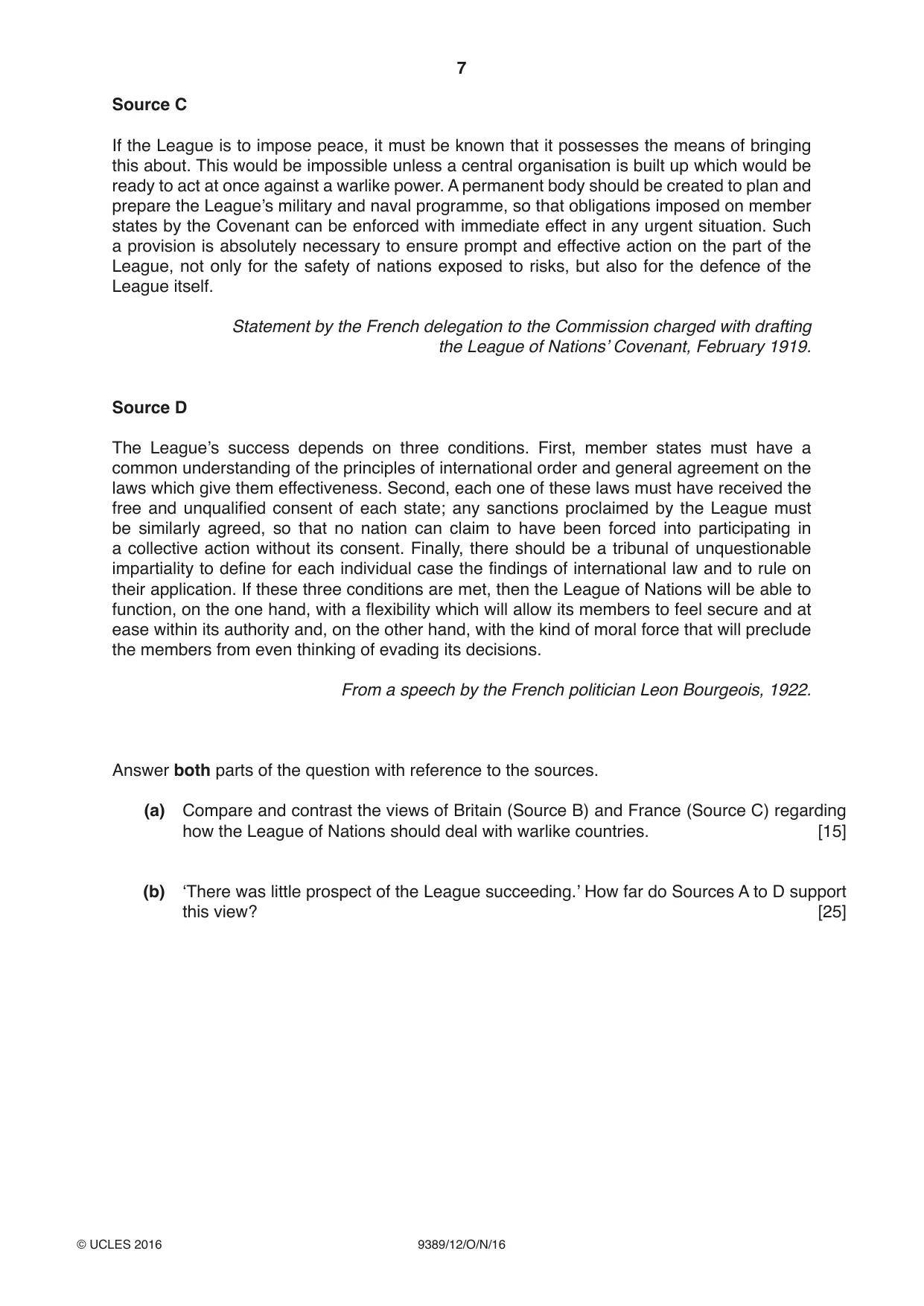 7

Source C

If the League is to impose peace, it must be known that it possesses the means of bringing this about. This would be impossible unless a central organisation is built up which would be ready to act at once against a warlike power. A permanent body should be created to plan and prepare the League's military and naval programme, so that obligations imposed on member states by the Covenant can be enforced with immediate effect in any urgent situation. Such a provision is absolutely necessary to ensure prompt and effective action on the part of the League, not only for the safety of nations exposed to risks, but also for the defence of the League itself.

Statement by the French delegation to the Commission charged with drafting the League of Nations' Covenant, February 1919.

Source D

The League's success depends on three conditions. First, member states must have a common understanding of the principles of international order and general agreement on the laws which give them effectiveness. Second, each one of these laws must have received the free and unqualified consent of each state; any sanctions proclaimed by the League must be similarly agreed, so that no nation can claim to have been forced into participating in a collective action without its consent. Finally, there should be a tribunal of unquestionable impartiality to define for each individual case the findings of international law and to rule on their application. If these three conditions are met, then the League of Nations will be able to function, on the one hand, with a flexibility which will allow its members to feel secure and at ease within its authority and, on the other hand, with the kind of moral force that will preclude the members from even thinking of evading its decisions.

From a speech by the French politician Leon Bourgeois, 1922.

Answer both parts of the question with reference to the sources.

(a) Compare and contrast the views of Britain (Source B) and France (Source C) regarding how the League of Nations should deal with warlike countries. [15]

(b) 'There was little prospect of the League succeeding.' How far do Sources A to D support this view? [25]

© UCLES 2016 9389/12/O/N/16